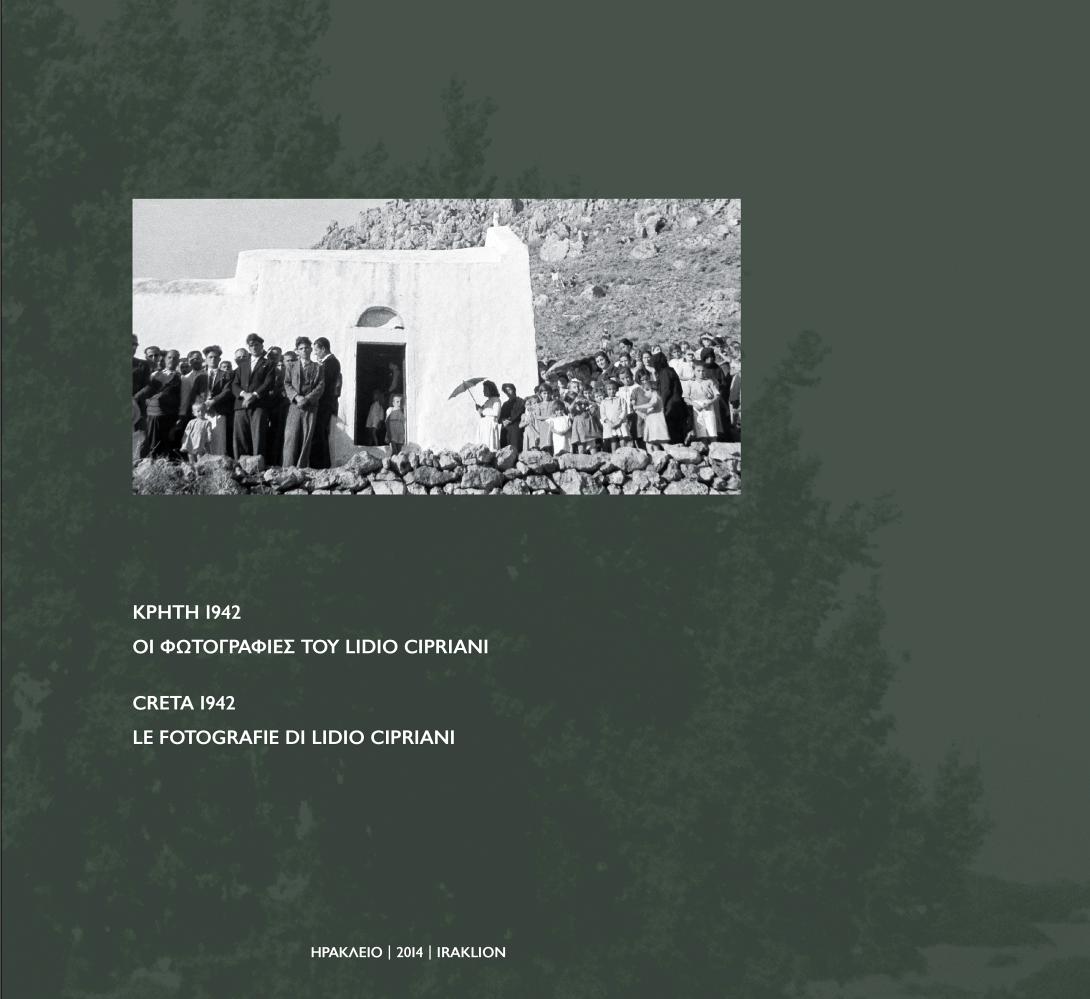 ΚΡΗΤΗ 1942
ΟΙ ΦΩΤΟΓΡΑΦΙΕΣ ΤΟΥ LIDIO CIPRIANI

CRETA 1942
LE FOTOGRAFIE DI LIDIO CIPRIANI

ΗΡΑΚΛΕΙΟ | 2014 | IRAKLION